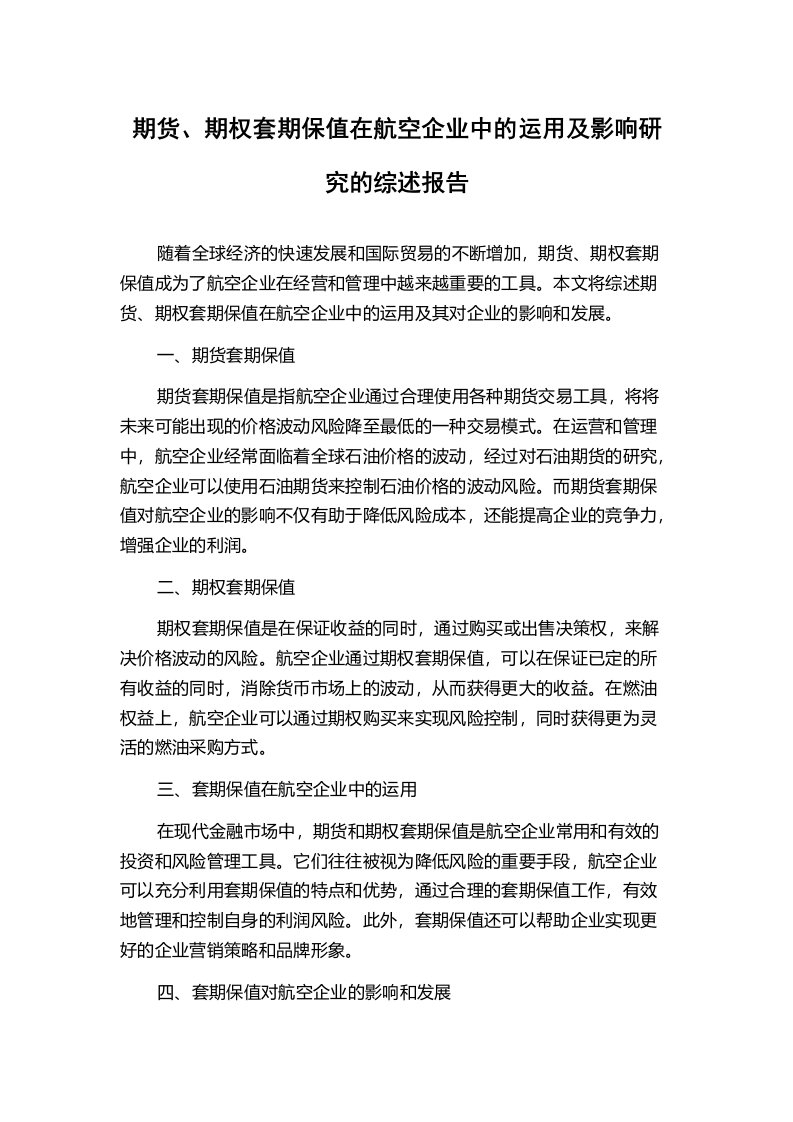 期货、期权套期保值在航空企业中的运用及影响研究的综述报告

随着全球经济的快速发展和国际贸易的不断增加，期货、期权套期保值成为了航空企业在经营和管理中越来越重要的工具。本文将综述期货、期权套期保值在航空企业中的运用及其对企业的影响和发展。

一、期货套期保值

期货套期保值是指航空企业通过合理使用各种期货交易工具，将将未来可能出现的价格波动风险降至最低的一种交易模式。在运营和管理中，航空企业经常面临着全球石油价格的波动，经过对石油期货的研究，航空企业可以使用石油期货来控制石油价格的波动风险。而期货套期保值对航空企业的影响不仅有助于降低风险成本，还能提高企业的竞争力，增强企业的利润。

二、期权套期保值

期权套期保值是在保证收益的同时，通过购买或出售决策权，来解决价格波动的风险。航空企业通过期权套期保值，可以在保证已定的所有收益的同时，消除货币市场上的波动，从而获得更大的收益。在燃油权益上，航空企业可以通过期权购买来实现风险控制，同时获得更为灵活的燃油采购方式。

三、套期保值在航空企业中的运用

在现代金融市场中，期货和期权套期保值是航空企业常用和有效的投资和风险管理工具。它们往往被视为降低风险的重要手段，航空企业可以充分利用套期保值的特点和优势，通过合理的套期保值工作，有效地管理和控制自身的利润风险。此外，套期保值还可以帮助企业实现更好的企业营销策略和品牌形象。

四、套期保值对航空企业的影响和发展